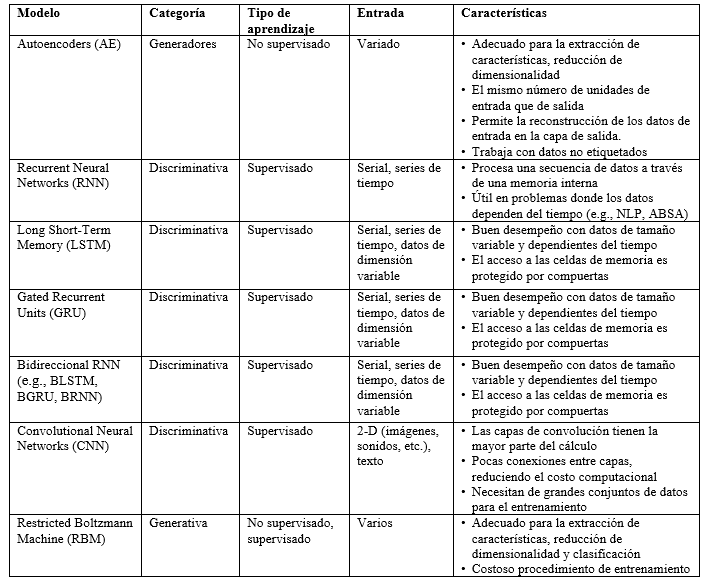 | Modelo | Categoría | Tipo de aprendizaje | Entrada | Características |
|---|---|---|---|---|
| Autoencoders (AE) | Generadores | No supervisado | Variado | • Adecuado para la extracción de características, reducción de dimensionalidad • El mismo número de unidades de entrada que de salida • Permite la reconstrucción de los datos de entrada en la capa de salida. • Trabaja con datos no etiquetados |
| Recurrent Neural Networks (RNN) | Discriminativa | Supervisado | Serial, series de tiempo | • Procesa una secuencia de datos a través de una memoria interna • Útil en problemas donde los datos dependen del tiempo (e.g., NLP, ABSA) |
| Long Short-Term Memory (LSTM) | Discriminativa | Supervisado | Serial, series de tiempo, datos de dimensión variable | • Buen desempeño con datos de tamaño variable y dependientes del tiempo • El acceso a las celdas de memoria es protegido por compuertas |
| Gated Recurrent Units (GRU) | Discriminativa | Supervisado | Serial, series de tiempo, datos de dimensión variable | • Buen desempeño con datos de tamaño variable y dependientes del tiempo • El acceso a las celdas de memoria es protegido por compuertas |
| Bidireccional RNN (e.g., BLSTM, BGRU, BRNN) | Discriminativa | Supervisado | Serial, series de tiempo, datos de dimensión variable | • Buen desempeño con datos de tamaño variable y dependientes del tiempo • El acceso a las celdas de memoria es protegido por compuertas |
| Convolutional Neural Networks (CNN) | Discriminativa | Supervisado | 2-D (imágenes, sonidos, etc.), texto | • Las capas de convolución tienen la mayor parte del cálculo • Pocas conexiones entre capas, reduciendo el costo computacional • Necesitan de grandes conjuntos de datos para el entrenamiento |
| Restricted Boltzmann Machine (RBM) | Generativa | No supervisado, supervisado | Varios | • Adecuado para la extracción de características, reducción de dimensionalidad y clasificación • Costoso procedimiento de entrenamiento |